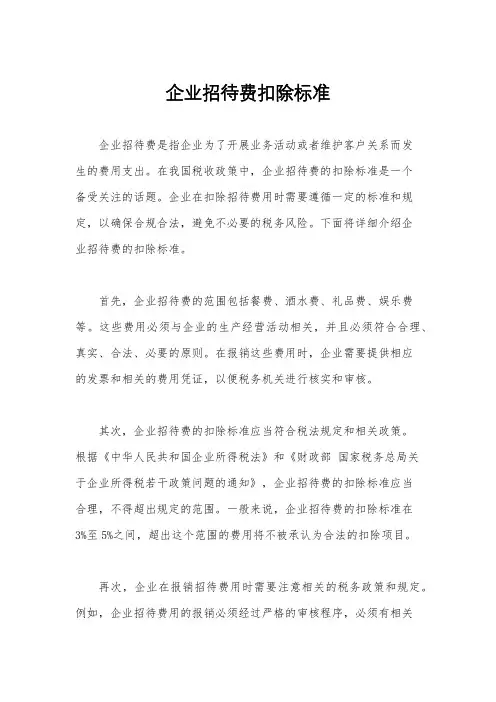 企业招待费扣除标准

企业招待费是指企业为了开展业务活动或者维护客户关系而发生的费用支出。在我国税收政策中，企业招待费的扣除标准是一个备受关注的话题。企业在扣除招待费用时需要遵循一定的标准和规定，以确保合规合法，避免不必要的税务风险。下面将详细介绍企业招待费的扣除标准。

首先，企业招待费的范围包括餐费、酒水费、礼品费、娱乐费等。这些费用必须与企业的生产经营活动相关，并且必须符合合理、真实、合法、必要的原则。在报销这些费用时，企业需要提供相应的发票和相关的费用凭证，以便税务机关进行核实和审核。

其次，企业招待费的扣除标准应当符合税法规定和相关政策。根据《中华人民共和国企业所得税法》和《财政部 国家税务总局关于企业所得税若干政策问题的通知》，企业招待费的扣除标准应当合理，不得超出规定的范围。一般来说，企业招待费的扣除标准在3%至5%之间，超出这个范围的费用将不被承认为合法的扣除项目。

再次，企业在报销招待费用时需要注意相关的税务政策和规定。例如，企业招待费用的报销必须经过严格的审核程序，必须有相关